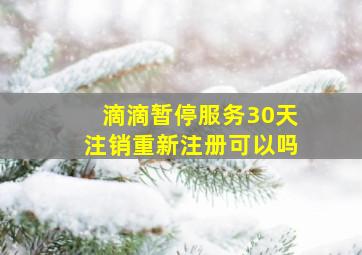 滴滴暂停服务30天
注销重新注册可以吗